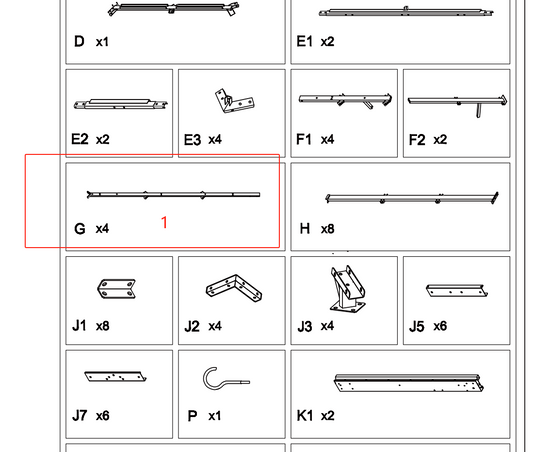 D x1

E1 x2

E2 x2

E3 x4

F1 x4

F2 x2

G x4

1

H x8

J1 x8

J2 x4

J3 x4

J5 x6

J7 x6

P x1

K1 x2